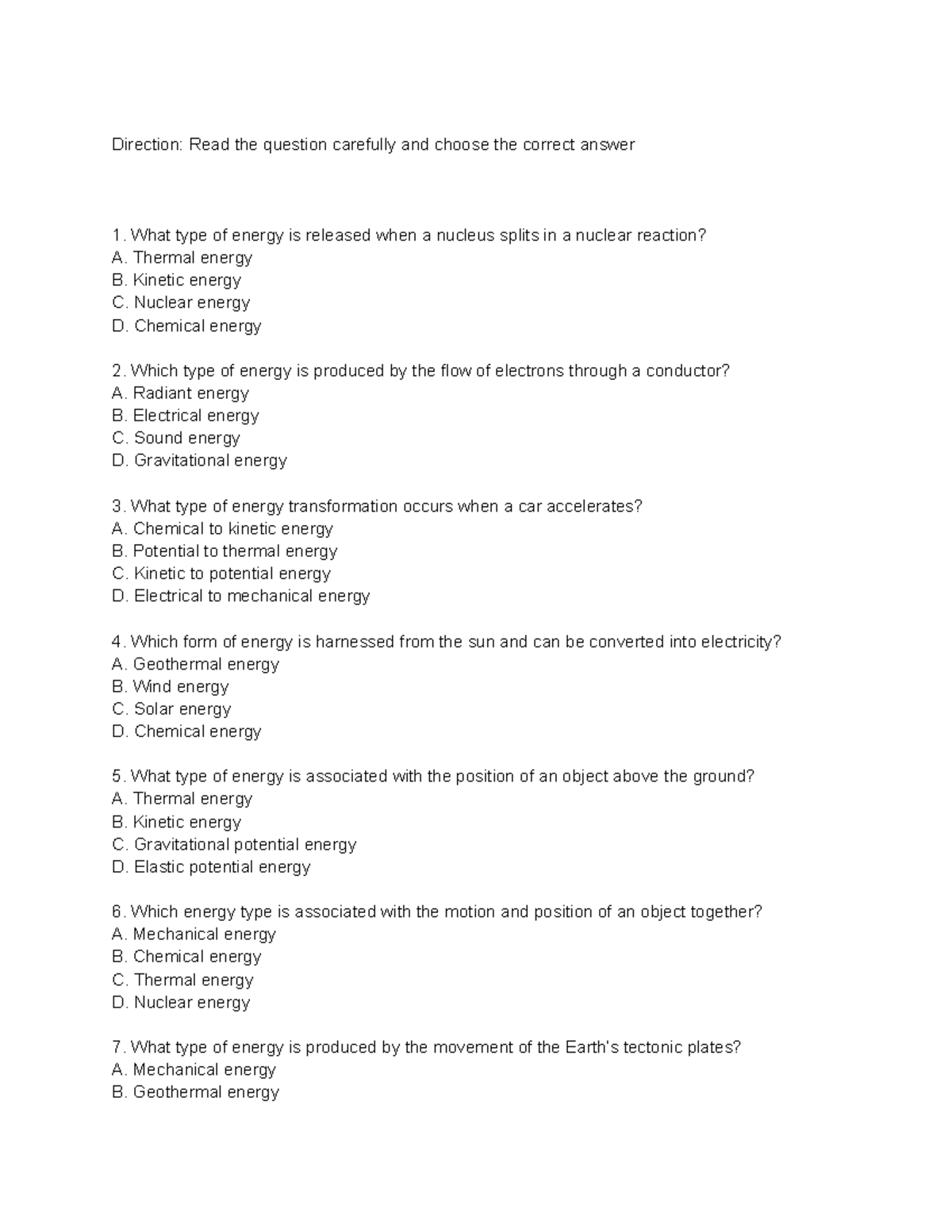 Direction: Read the question carefully and choose the correct answer

1. What type of energy is released when a nucleus splits in a nuclear reaction?
A. Thermal energy
B. Kinetic energy
C. Nuclear energy
D. Chemical energy

2. Which type of energy is produced by the flow of electrons through a conductor?
A. Radiant energy
B. Electrical energy
C. Sound energy
D. Gravitational energy

3. What type of energy transformation occurs when a car accelerates?
A. Chemical to kinetic energy
B. Potential to thermal energy
C. Kinetic to potential energy
D. Electrical to mechanical energy

4. Which form of energy is harnessed from the sun and can be converted into electricity?
A. Geothermal energy
B. Wind energy
C. Solar energy
D. Chemical energy

5. What type of energy is associated with the position of an object above the ground?
A. Thermal energy
B. Kinetic energy
C. Gravitational potential energy
D. Elastic potential energy

6. Which energy type is associated with the motion and position of an object together?
A. Mechanical energy
B. Chemical energy
C. Thermal energy
D. Nuclear energy

7. What type of energy is produced by the movement of the Earth's tectonic plates?
A. Mechanical energy
B. Geothermal energy